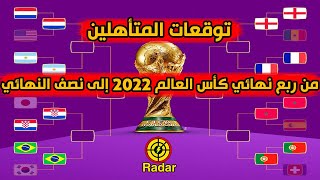 توقعات المتأهلين

من ربع نهائي كأس العالم 2022 إلى نصف النهائي

Radar